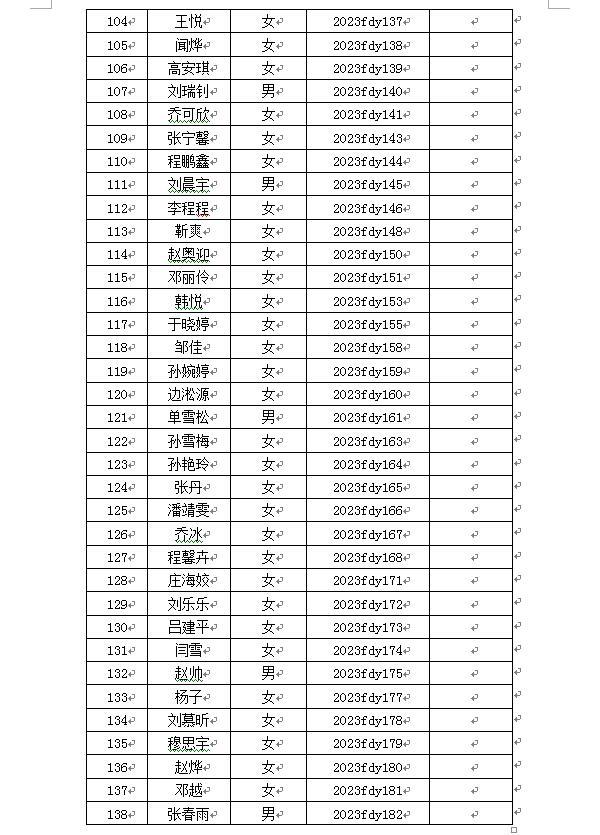 | 104 | 王悦 | 女 | 2023fdy137 | |
|---|---|---|---|---|
| 105 | 闻烨 | 女 | 2023fdy138 | |
| 106 | 高安琪 | 女 | 2023fdy139 | |
| 107 | 刘瑞钊 | 男 | 2023fdy140 | |
| 108 | 乔可欣 | 女 | 2023fdy141 | |
| 109 | 张宁馨 | 女 | 2023fdy143 | |
| 110 | 程鹏鑫 | 女 | 2023fdy144 | |
| 111 | 刘晨宇 | 男 | 2023fdy145 | |
| 112 | 李程程 | 女 | 2023fdy146 | |
| 113 | 靳爽 | 女 | 2023fdy148 | |
| 114 | 赵奥迎 | 女 | 2023fdy150 | |
| 115 | 邓丽伶 | 女 | 2023fdy151 | |
| 116 | 韩悦 | 女 | 2023fdy153 | |
| 117 | 于晓婷 | 女 | 2023fdy155 | |
| 118 | 邹佳 | 女 | 2023fdy158 | |
| 119 | 孙婉婷 | 女 | 2023fdy159 | |
| 120 | 边淞源 | 女 | 2023fdy160 | |
| 121 | 单雪松 | 男 | 2023fdy161 | |
| 122 | 孙雪梅 | 女 | 2023fdy163 | |
| 123 | 孙艳玲 | 女 | 2023fdy164 | |
| 124 | 张丹 | 女 | 2023fdy165 | |
| 125 | 潘靖雯 | 女 | 2023fdy166 | |
| 126 | 乔冰 | 女 | 2023fdy167 | |
| 127 | 程馨卉 | 女 | 2023fdy168 | |
| 128 | 庄海姣 | 女 | 2023fdy171 | |
| 129 | 刘乐乐 | 女 | 2023fdy172 | |
| 130 | 吕建平 | 女 | 2023fdy173 | |
| 131 | 闫雪 | 女 | 2023fdy174 | |
| 132 | 赵帅 | 男 | 2023fdy175 | |
| 133 | 杨子 | 女 | 2023fdy177 | |
| 134 | 刘慕昕 | 女 | 2023fdy178 | |
| 135 | 穆思宇 | 女 | 2023fdy179 | |
| 136 | 赵烨 | 女 | 2023fdy180 | |
| 137 | 邓越 | 女 | 2023fdy181 | |
| 138 | 张春雨 | 男 | 2023fdy182 | |